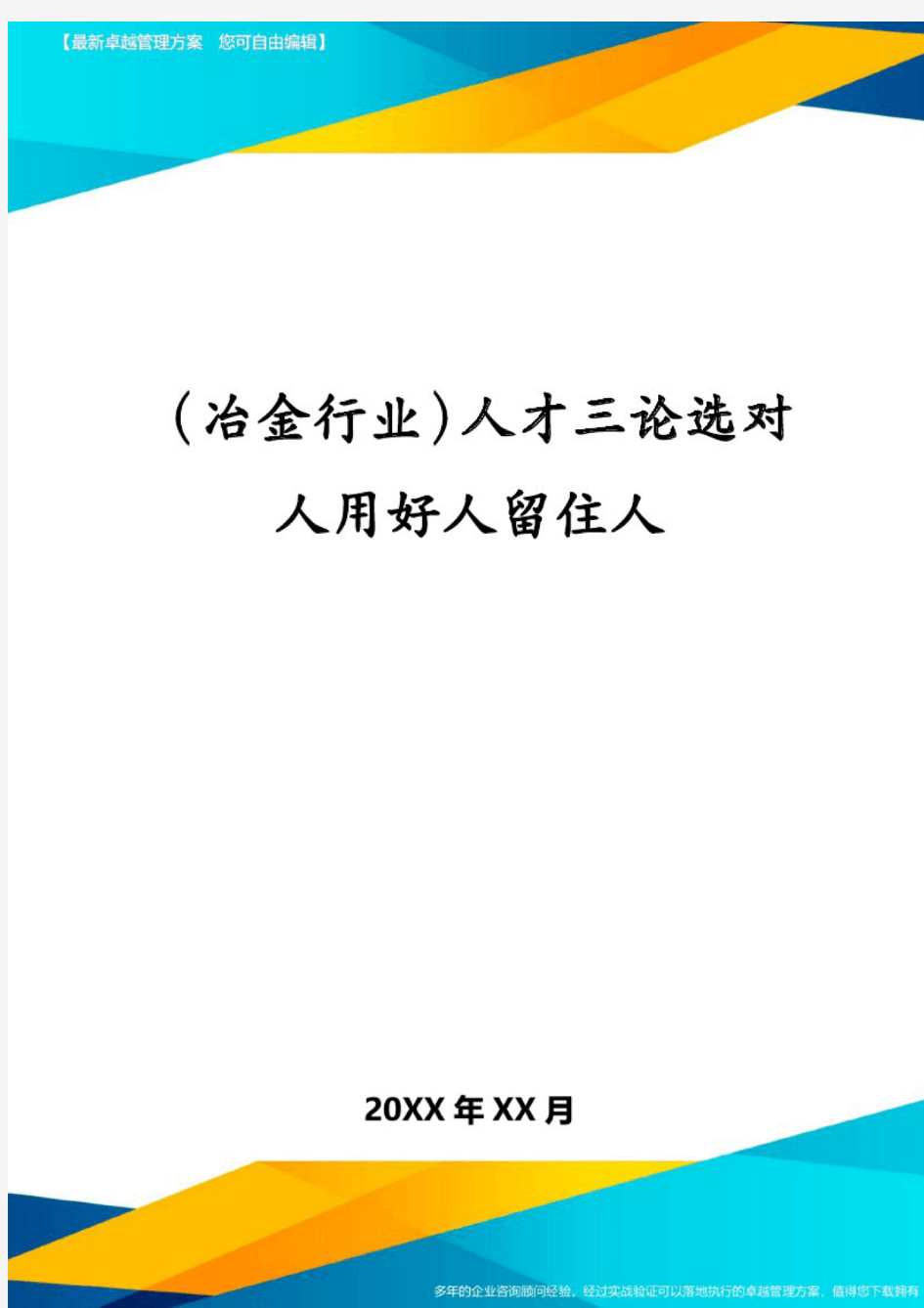 【最新卓越管理方案　您可自由编辑】

(冶金行业)人才三论选对人用好人留住人

20XX年XX月

多年的企业咨询顾问经验，经过实战验证可以落地执行的卓越管理方案，值得您下载拥有